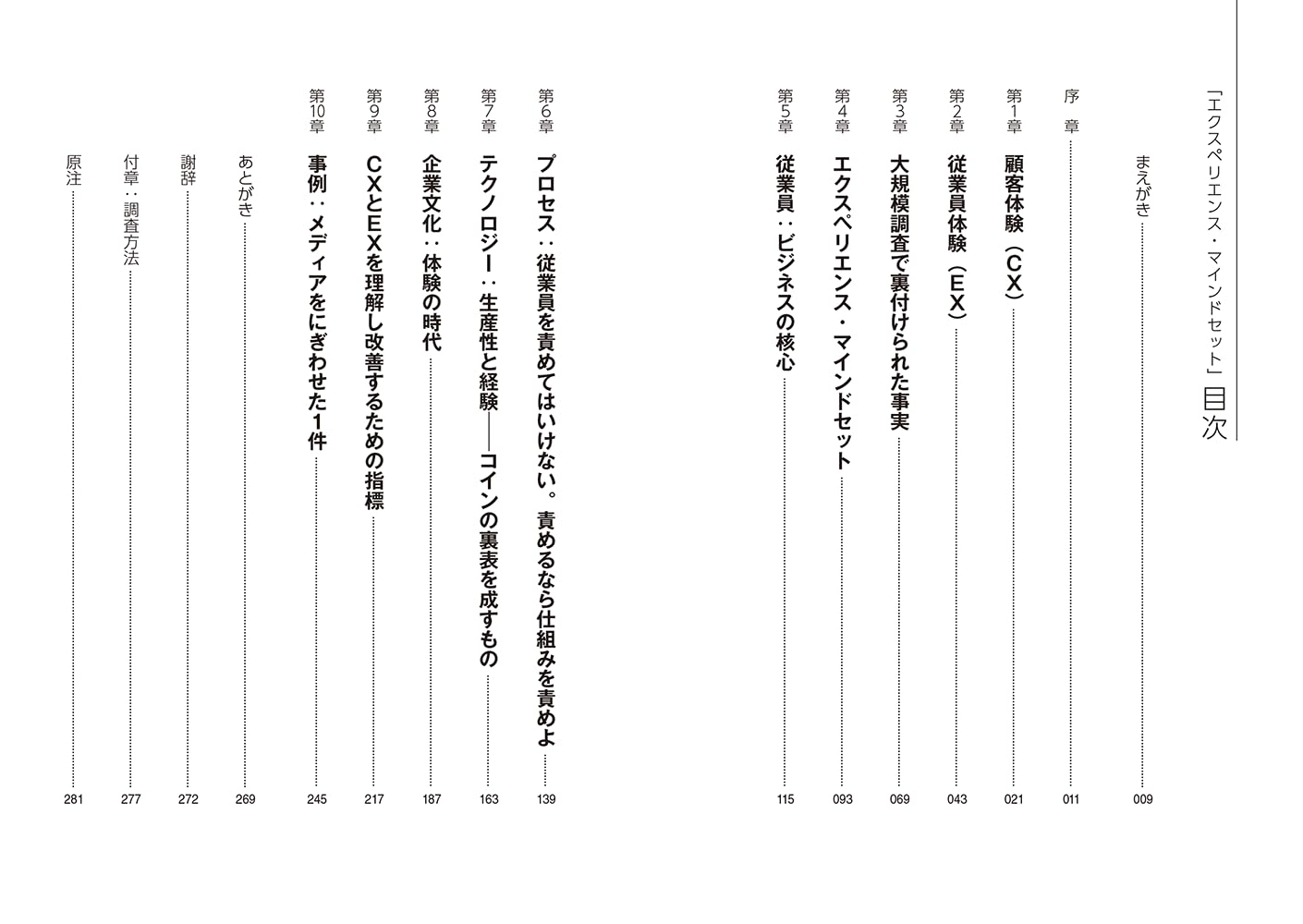 「エクスペリエンス・マインドセット」目次

まえがき 009

序章 011

第1章 顧客体験(CX) 021

第2章 従業員体験(EX) 043

第3章 大規模調査で裏付けられた事実 069

第4章 エクスペリエンス・マインドセット 093

第5章 従業員:ビジネスの核心 115

第6章 プロセス:従業員を責めてはいけない。責めるなら仕組みを責めよ 139

第7章 テクノロジー:生産性と経験——コインの裏表を成すもの 163

第8章 企業文化:体験の時代 187

第9章 CXとEXを理解し改善するための指標 217

第10章 事例:メディアをにぎわせた1件 245

あとがき 269

謝辞 272

付章:調査方法 277

原注 281